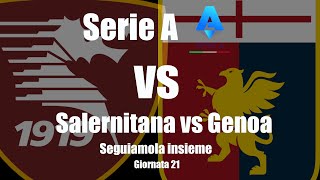 Serie A

VS

1919

Salernitana vs Genoa

Seguiamola insieme

Giornata 21